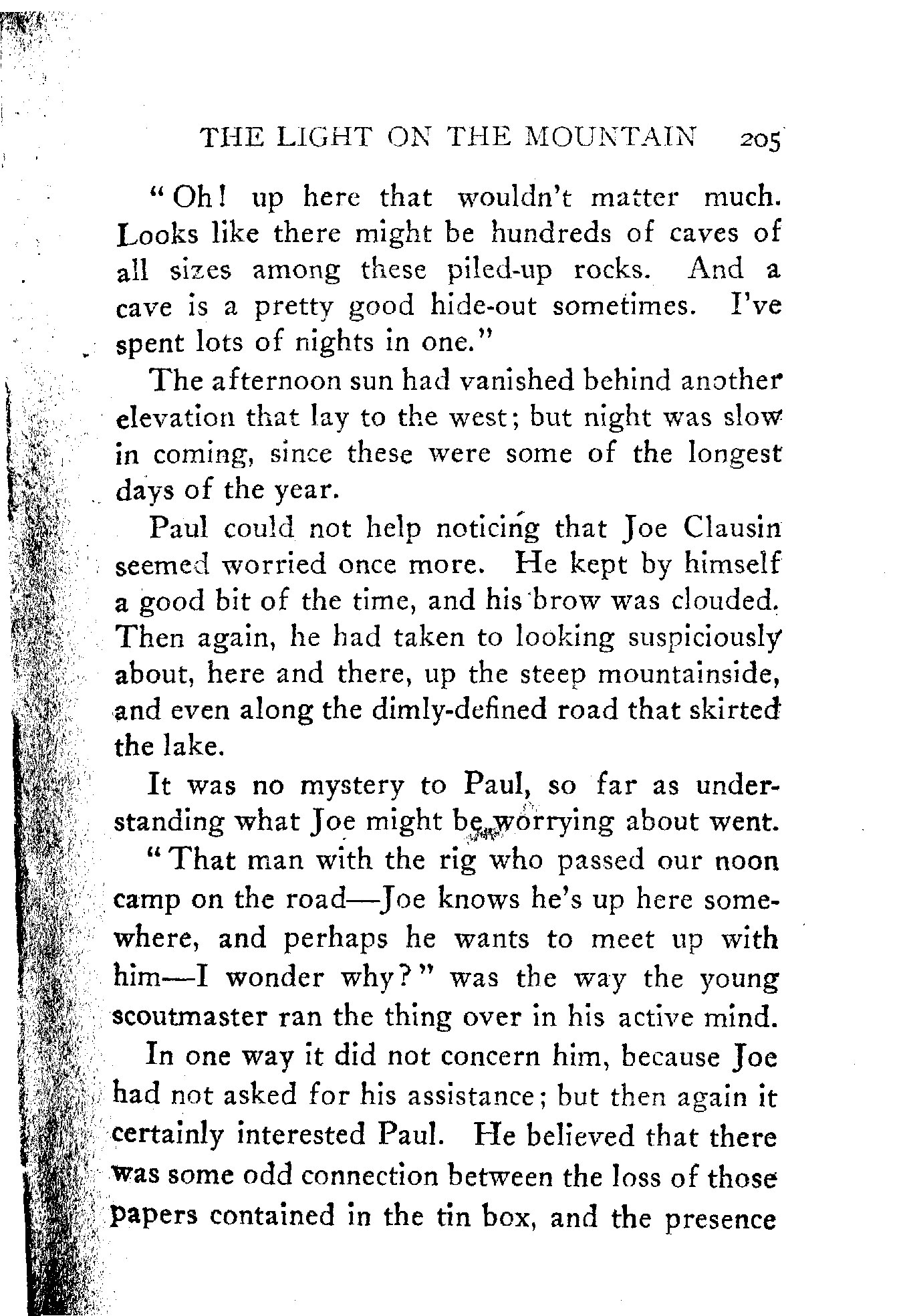 THE LIGHT ON THE MOUNTAIN 205

"Oh! up here that wouldn't matter much. Looks like there might be hundreds of caves of all sizes among these piled-up rocks. And a cave is a pretty good hide-out sometimes. I've spent lots of nights in one."

The afternoon sun had vanished behind another elevation that lay to the west; but night was slow in coming, since these were some of the longest days of the year.

Paul could not help noticing that Joe Clausin seemed worried once more. He kept by himself a good bit of the time, and his brow was clouded. Then again, he had taken to looking suspiciously about, here and there, up the steep mountainside, and even along the dimly-defined road that skirted the lake.

It was no mystery to Paul, so far as understanding what Joe might be worrying about went.

"That man with the rig who passed our noon camp on the road—Joe knows he's up here somewhere, and perhaps he wants to meet up with him—I wonder why?" was the way the young scoutmaster ran the thing over in his active mind.

In one way it did not concern him, because Joe had not asked for his assistance; but then again it certainly interested Paul. He believed that there was some odd connection between the loss of those papers contained in the tin box, and the presence